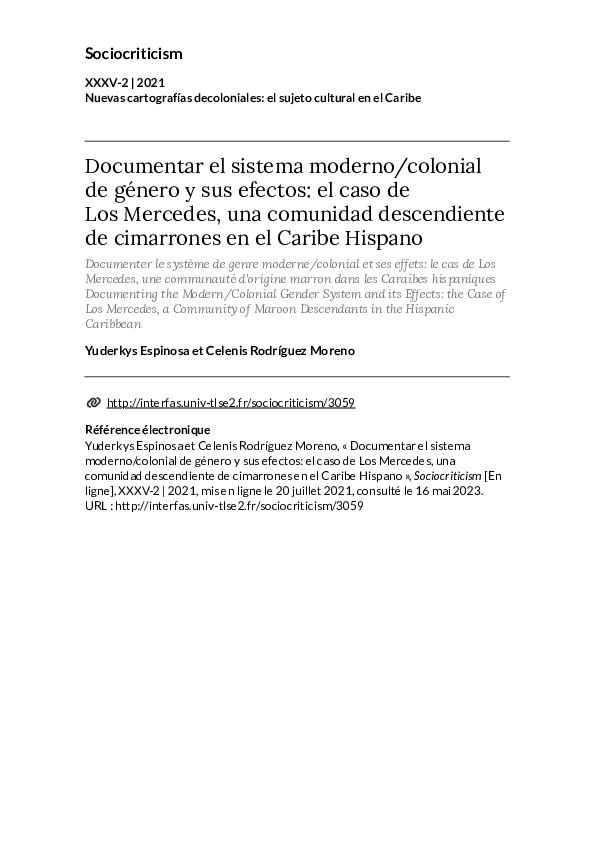 Sociocriticism

XXXV-2 | 2021
Nuevas cartografías decoloniales: el sujeto cultural en el Caribe

Documentar el sistema moderno/colonial de género y sus efectos: el caso de Los Mercedes, una comunidad descendiente de cimarrones en el Caribe Hispano

Documenter le système de genre moderne/colonial et ses effets: le cas de Los Mercedes, une communauté d'origine marron dans les Caraïbes hispaniques
Documenting the Modern/Colonial Gender System and its Effects: the Case of Los Mercedes, a Community of Maroon Descendants in the Hispanic Caribbean

Yuderkys Espinosa et Celenis Rodríguez Moreno

http://interfas.univ-tlse2.fr/sociocriticism/3059

Référence électronique
Yuderkys Espinosa et Celenis Rodríguez Moreno, « Documentar el sistema moderno/colonial de género y sus efectos: el caso de Los Mercedes, una comunidad descendiente de cimarrones en el Caribe Hispano », Sociocriticism [En ligne], XXXV-2 | 2021, mis en ligne le 20 juillet 2021, consulté le 16 mai 2023. URL : http://interfas.univ-tlse2.fr/sociocriticism/3059